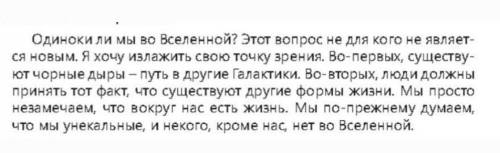 Одиноки ли мы во Вселенной? Этот вопрос не для кого не является новым. Я хочу излажить свою точку зрения. Во-первых, существуют чорные дыры – путь в другие Галактики. Во-вторых, люди должны принять тот факт, что существуют другие формы жизни. Мы просто незамечаем, что вокруг нас есть жизнь. Мы по-прежнему думаем, что мы унекальные, и некого, кроме нас, нет во Вселенной.